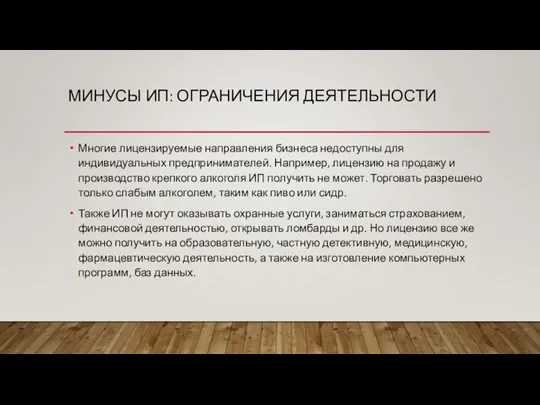 МИНУСЫ ИП: ОГРАНИЧЕНИЯ ДЕЯТЕЛЬНОСТИ

• Многие лицензируемые направления бизнеса недоступны для индивидуальных предпринимателей. Например, лицензию на продажу и производство крепкого алкоголя ИП получить не может. Торговать разрешено только слабым алкоголем, таким как пиво или сидр.

• Также ИП не могут оказывать охранные услуги, заниматься страхованием, финансовой деятельностью, открывать ломбарды и др. Но лицензию все же можно получить на образовательную, частную детективную, медицинскую, фармацевтическую деятельность, а также на изготовление компьютерных программ, баз данных.